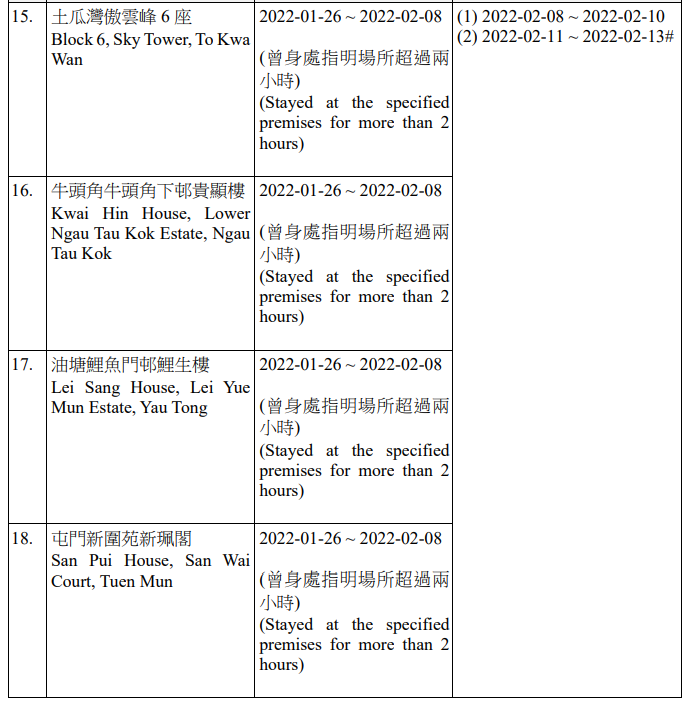 | | | | |
|---|---|---|---|
| 15. | 土瓜灣傲雲峰 6 座 Block 6, Sky Tower, To Kwa Wan | 2022-01-26 ~ 2022-02-08 (曾身處指明場所超過兩小時) (Stayed at the specified premises for more than 2 hours) | (1) 2022-02-08 ~ 2022-02-10 (2) 2022-02-11 ~ 2022-02-13# |
| 16. | 牛頭角牛頭角下邨貴顯樓 Kwai Hin House, Lower Ngau Tau Kok Estate, Ngau Tau Kok | 2022-01-26 ~ 2022-02-08 (曾身處指明場所超過兩小時) (Stayed at the specified premises for more than 2 hours) | |
| 17. | 油塘鯉魚門邨鯉生樓 Lei Sang House, Lei Yue Mun Estate, Yau Tong | 2022-01-26 ~ 2022-02-08 (曾身處指明場所超過兩小時) (Stayed at the specified premises for more than 2 hours) | |
| 18. | 屯門新圍苑新珮閣 San Pui House, San Wai Court, Tuen Mun | 2022-01-26 ~ 2022-02-08 (曾身處指明場所超過兩小時) (Stayed at the specified premises for more than 2 hours) | |